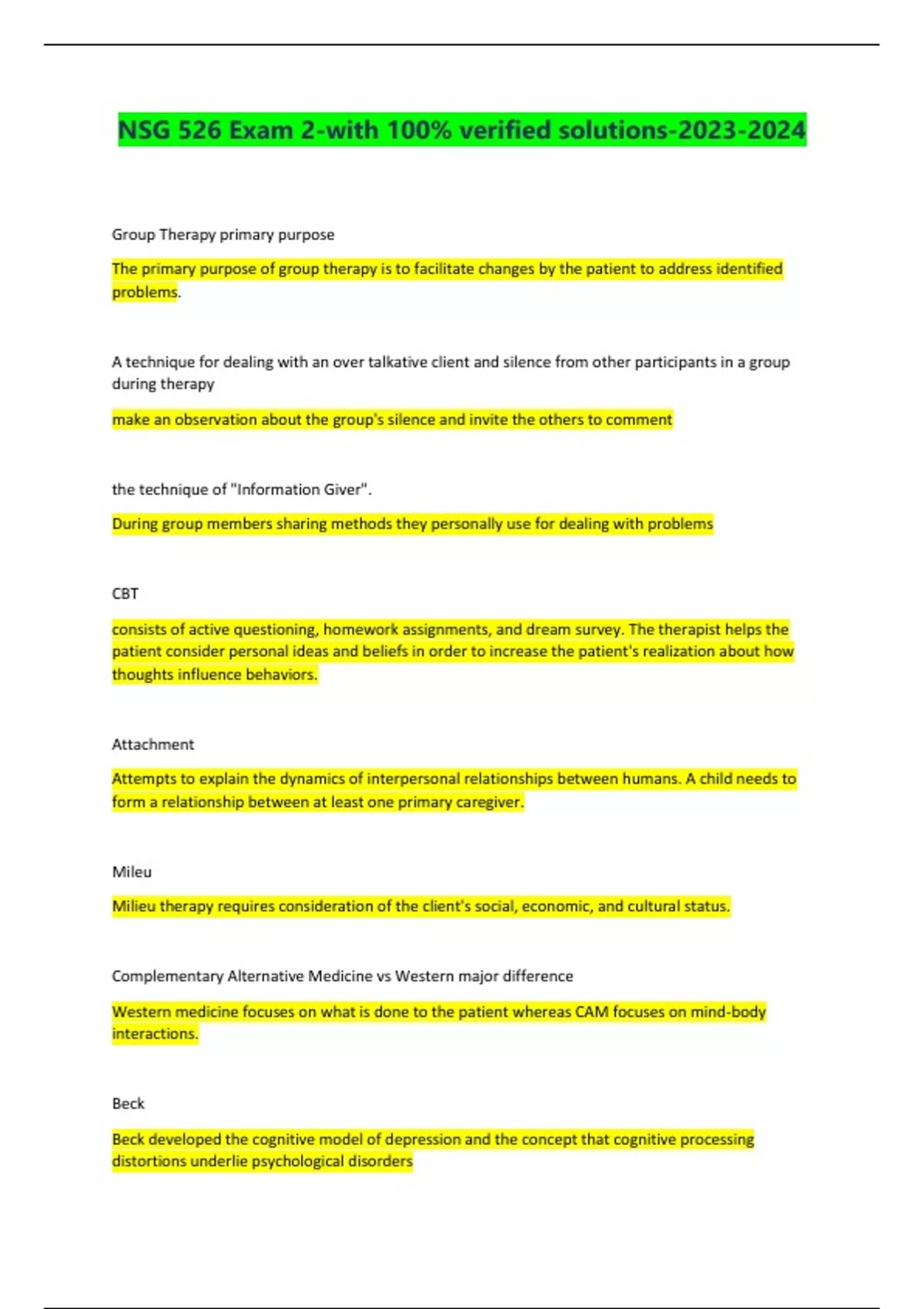 NSG 526 Exam 2-with 100% verified solutions-2023-2024

Group Therapy primary purpose

The primary purpose of group therapy is to facilitate changes by the patient to address identified problems.

A technique for dealing with an over talkative client and silence from other participants in a group during therapy

make an observation about the group's silence and invite the others to comment

the technique of "Information Giver".

During group members sharing methods they personally use for dealing with problems

CBT

consists of active questioning, homework assignments, and dream survey. The therapist helps the patient consider personal ideas and beliefs in order to increase the patient's realization about how thoughts influence behaviors.

Attachment

Attempts to explain the dynamics of interpersonal relationships between humans. A child needs to form a relationship between at least one primary caregiver.

Mileu

Milieu therapy requires consideration of the client's social, economic, and cultural status.

Complementary Alternative Medicine vs Western major difference

Western medicine focuses on what is done to the patient whereas CAM focuses on mind-body interactions.

Beck

Beck developed the cognitive model of depression and the concept that cognitive processing distortions underlie psychological disorders